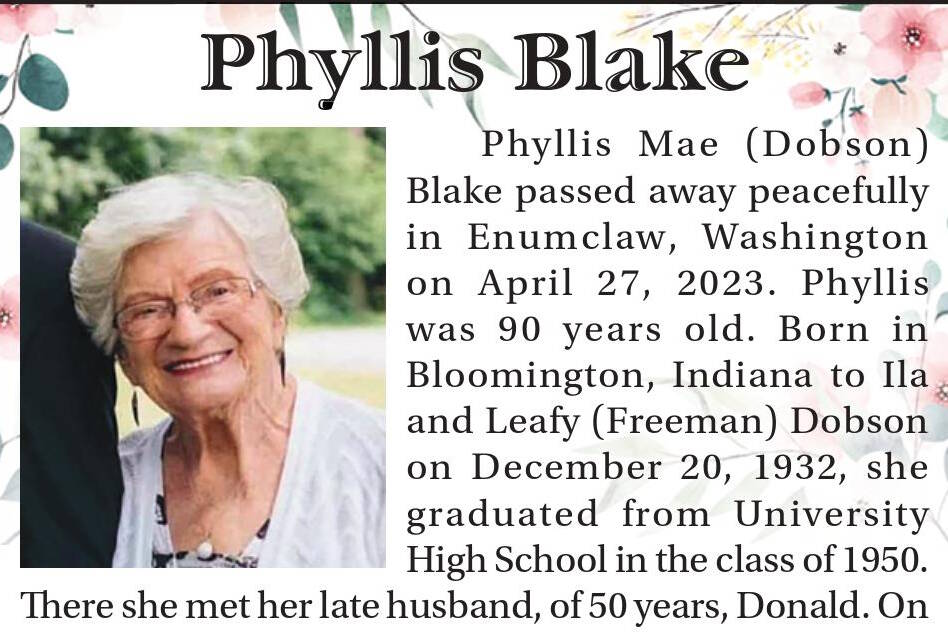 Phyllis Blake

Phyllis Mae (Dobson) Blake passed away peacefully in Enumclaw, Washington on April 27, 2023. Phyllis was 90 years old. Born in Bloomington, Indiana to Ila and Leafy (Freeman) Dobson on December 20, 1932, she graduated from University High School in the class of 1950. There she met her late husband, of 50 years, Donald. On